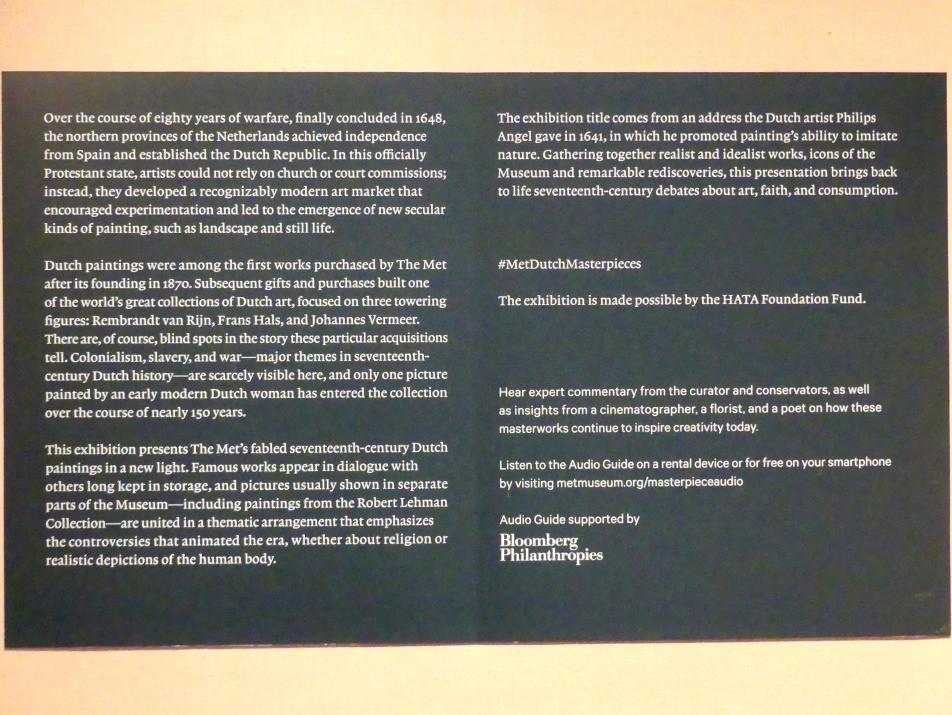 Over the course of eighty years of warfare, finally concluded in 1648, the northern provinces of the Netherlands achieved independence from Spain and established the Dutch Republic. In this officially Protestant state, artists could not rely on church or court commissions; instead, they developed a recognizably modern art market that encouraged experimentation and led to the emergence of new secular kinds of painting, such as landscape and still life.

Dutch paintings were among the first works purchased by The Met after its founding in 1870. Subsequent gifts and purchases built one of the world's great collections of Dutch art, focused on three towering figures: Rembrandt van Rijn, Frans Hals, and Johannes Vermeer. There are, of course, blind spots in the story these particular acquisitions tell. Colonialism, slavery, and war—major themes in seventeenth-century Dutch history—are scarcely visible here, and only one picture painted by an early modern Dutch woman has entered the collection over the course of nearly 150 years.

This exhibition presents The Met's fabled seventeenth-century Dutch paintings in a new light. Famous works appear in dialogue with others long kept in storage, and pictures usually shown in separate parts of the Museum—including paintings from the Robert Lehman Collection—are united in a thematic arrangement that emphasizes the controversies that animated the era, whether about religion or realistic depictions of the human body.

The exhibition title comes from an address the Dutch artist Philips Angel gave in 1641, in which he promoted painting's ability to imitate nature. Gathering together realist and idealist works, icons of the Museum and remarkable rediscoveries, this presentation brings back to life seventeenth-century debates about art, faith, and consumption.

#MetDutchMasterpieces

The exhibition is made possible by the HATA Foundation Fund.

Hear expert commentary from the curator and conservators, as well as insights from a cinematographer, a florist, and a poet on how these masterworks continue to inspire creativity today.

Listen to the Audio Guide on a rental device or for free on your smartphone by visiting metmuseum.org/masterpieceaudio

Audio Guide supported by
Bloomberg
Philanthropies